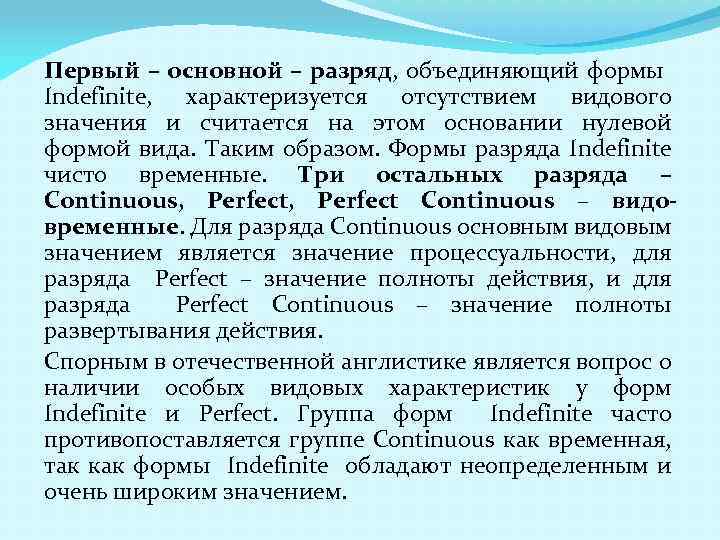 Первый – основной – разряд, объединяющий формы Indefinite, характеризуется отсутствием видового значения и считается на этом основании нулевой формой вида. Таким образом. Формы разряда Indefinite чисто временные. Три остальных разряда – Continuous, Perfect, Perfect Continuous – видо-временные. Для разряда Continuous основным видовым значением является значение процессуальности, для разряда Perfect – значение полноты действия, и для разряда Perfect Continuous – значение полноты развертывания действия.

Спорным в отечественной англистике является вопрос о наличии особых видовых характеристик у форм Indefinite и Perfect. Группа форм Indefinite часто противопоставляется группе Continuous как временная, так как формы Indefinite обладают неопределенным и очень широким значением.